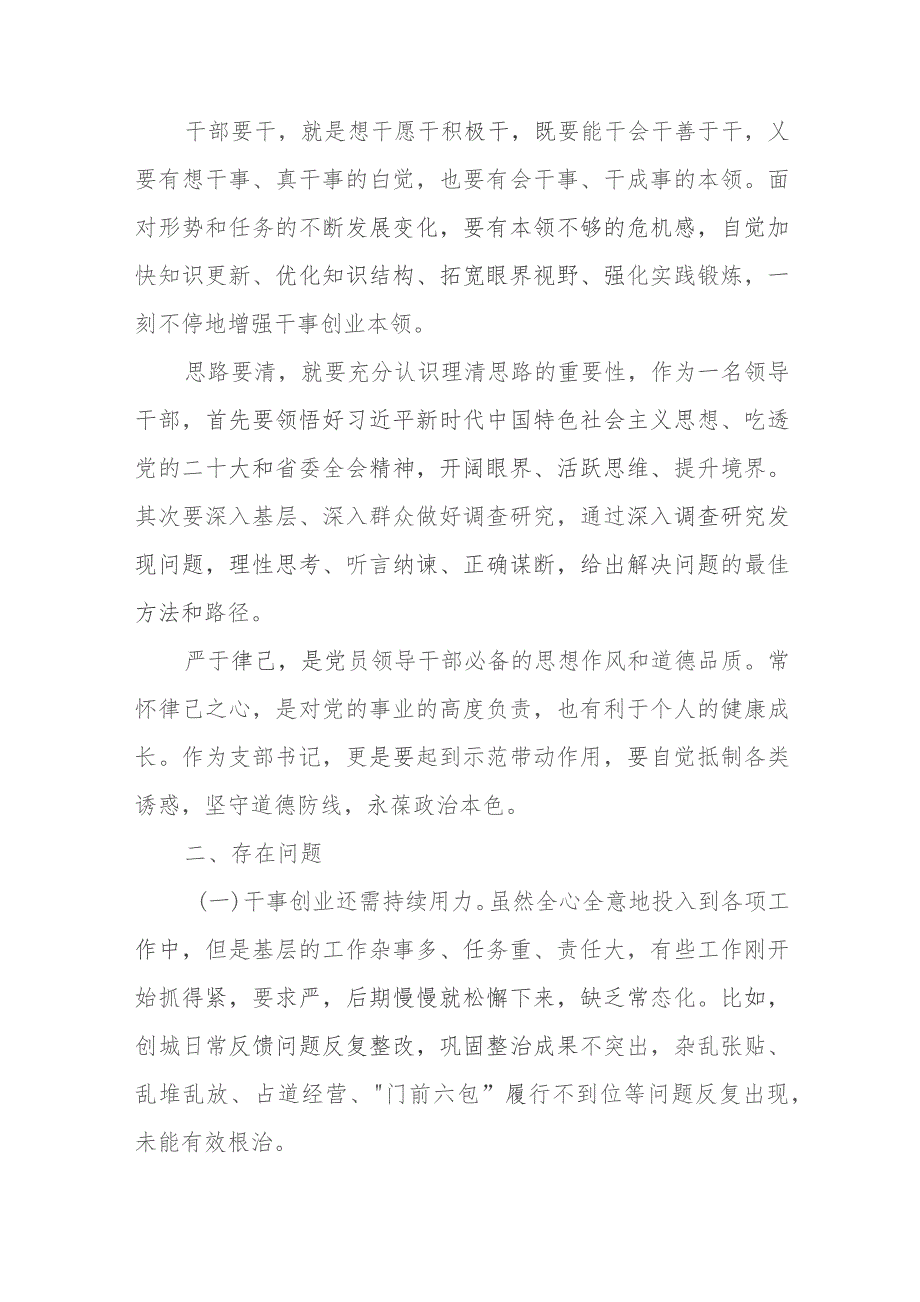 干部要干，就是想干愿干积极干，既要能干会干善于干，乂要有想干事、真干事的白觉，也要有会干事、干成事的本领。面对形势和任务的不断发展变化，要有本领不够的危机感，自觉加快知识更新、优化知识结构、拓宽眼界视野、强化实践锻炼，一刻不停地增强干事创业本领。

思路要清，就要充分认识理清思路的重要性，作为一名领导干部，首先要领悟好习近平新时代中国特色社会主义思想、吃透党的二十大和省委全会精神，开阔眼界、活跃思维、提升境界。其次要深入基层、深入群众做好调查研究，通过深入调查研究发现问题，理性思考、听言纳谏、正确谋断，给出解决问题的最佳方法和路径。

严于律己，是党员领导干部必备的思想作风和道德品质。常怀律己之心，是对党的事业的高度负责，也有利于个人的健康成长。作为支部书记，更是要起到示范带动作用，要自觉抵制各类诱惑，坚守道德防线，永葆政治本色。

二、存在问题

(一)干事创业还需持续用力。虽然全心全意地投入到各项工作中，但是基层的工作杂事多、任务重、责任大，有些工作刚开始抓得紧，要求严，后期慢慢就松懈下来，缺乏常态化。比如，创城日常反馈问题反复整改，巩固整治成果不突出，杂乱张贴、乱堆乱放、占道经营、"门前六包”履行不到位等问题反复出现，未能有效根治。